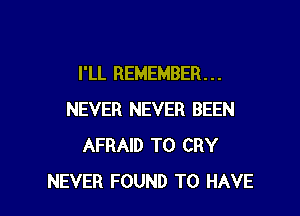 I'LL REMEMBER...
NEVER NEVER BEEN
AFRAID TO CRY
NEVER FOUND TO HAVE